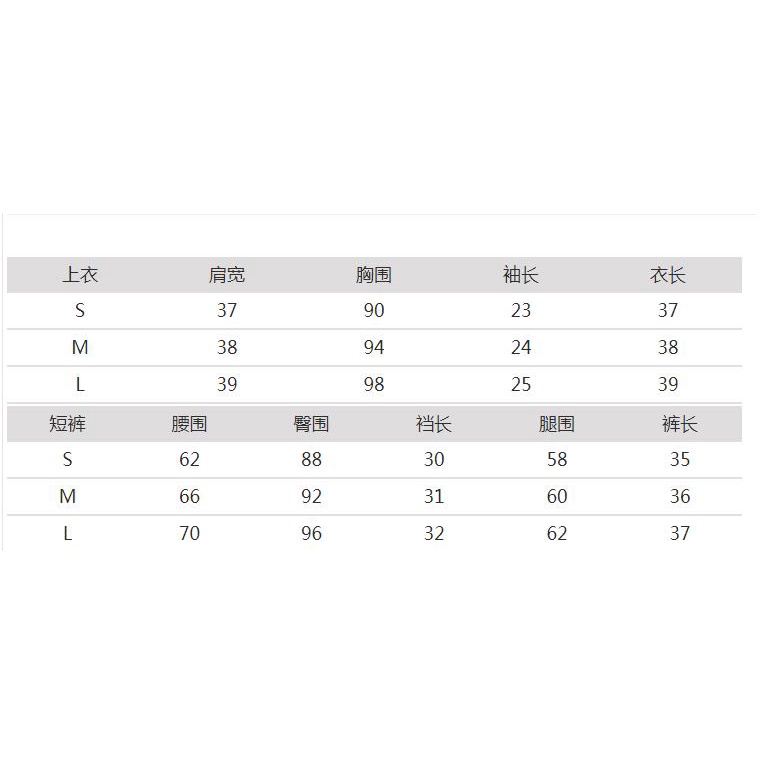 | 上衣 | 肩宽 | 胸围 | 袖长 | 衣长 |
|---|---|---|---|---|
| S | 37 | 90 | 23 | 37 |
| M | 38 | 94 | 24 | 38 |
| L | 39 | 98 | 25 | 39 |

| 短裤 | 腰围 | 臀围 | 裆长 | 腿围 | 裤长 |
|---|---|---|---|---|---|
| S | 62 | 88 | 30 | 58 | 35 |
| M | 66 | 92 | 31 | 60 | 36 |
| L | 70 | 96 | 32 | 62 | 37 |